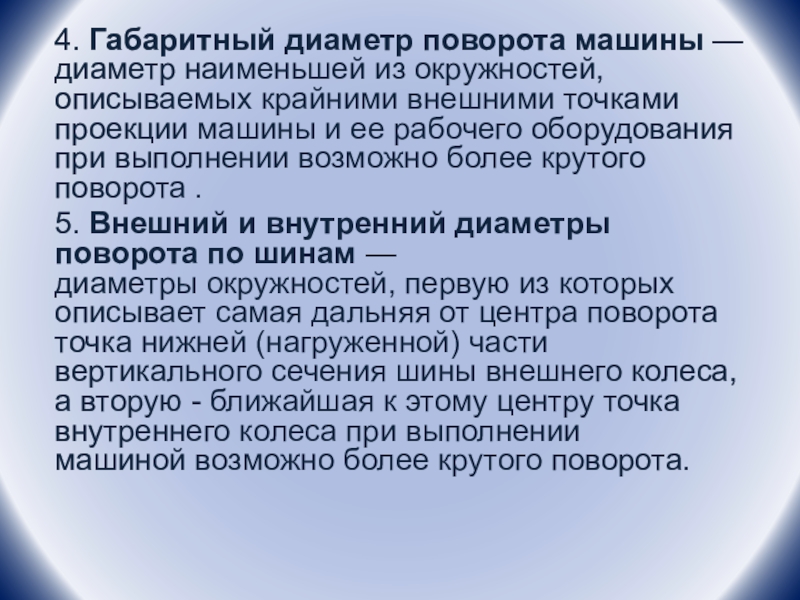 4. Габаритный диаметр поворота машины — диаметр наименьшей из окружностей, описываемых крайними внешними точками проекции машины и ее рабочего оборудования при выполнении возможно более крутого поворота .

5. Внешний и внутренний диаметры поворота по шинам — диаметры окружностей, первую из которых описывает самая дальняя от центра поворота точка нижней (нагруженной) части вертикального сечения шины внешнего колеса, а вторую - ближайшая к этому центру точка внутреннего колеса при выполнении машиной возможно более крутого поворота.